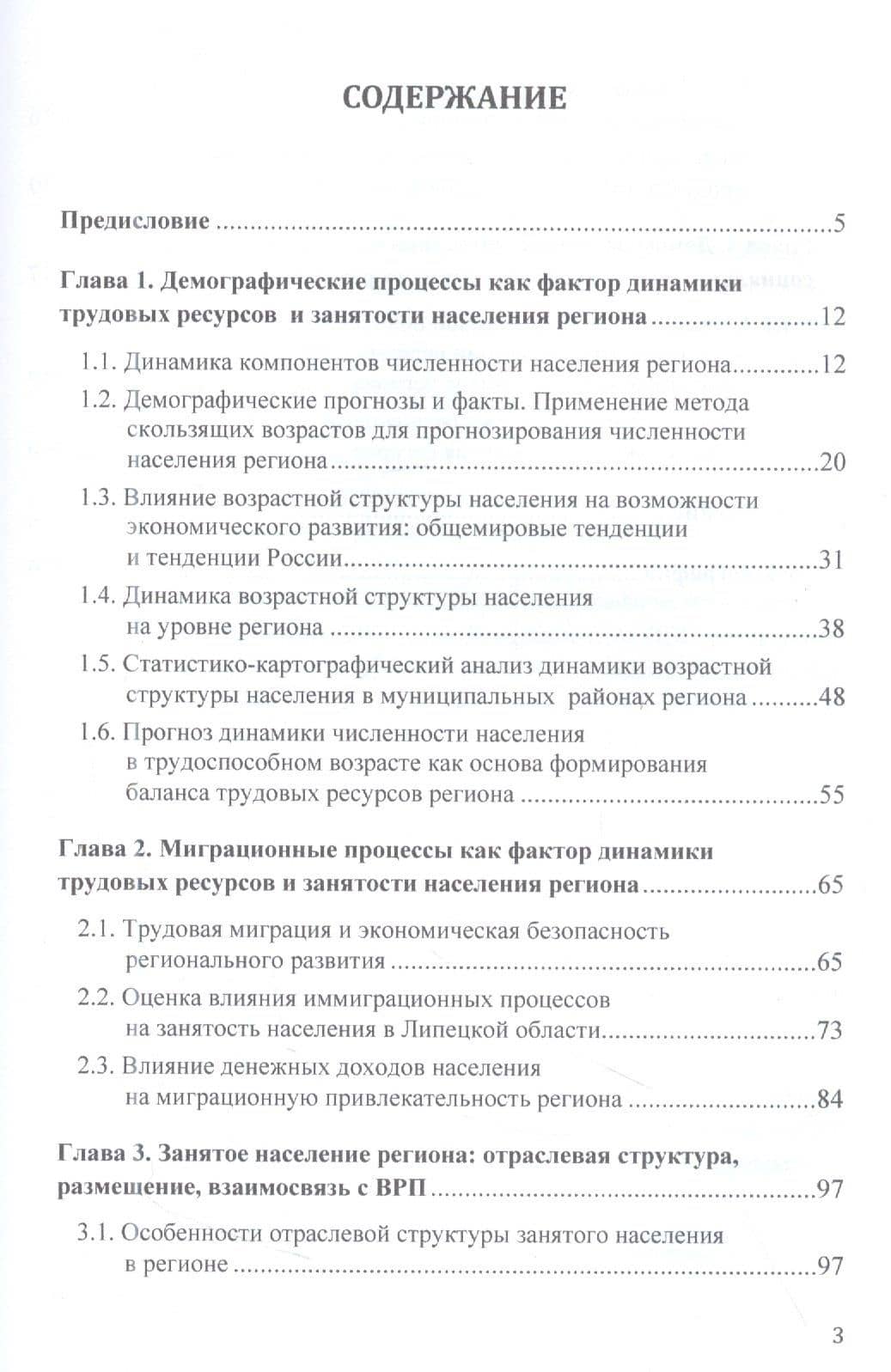 СОДЕРЖАНИЕ

Предисловие 5

Глава 1. Демографические процессы как фактор динамики трудовых ресурсов и занятости населения региона 12

1.1. Динамика компонентов численности населения региона 12

1.2. Демографические прогнозы и факты. Применение метода скользящих возрастов для прогнозирования численности населения региона 20

1.3. Влияние возрастной структуры населения на возможности экономического развития: общемировые тенденции и тенденции России 31

1.4. Динамика возрастной структуры населения на уровне региона 38

1.5. Статистико-картографический анализ динамики возрастной структуры населения в муниципальных районах региона 48

1.6. Прогноз динамики численности населения в трудоспособном возрасте как основа формирования баланса трудовых ресурсов региона 55

Глава 2. Миграционные процессы как фактор динамики трудовых ресурсов и занятости населения региона 65

2.1. Трудовая миграция и экономическая безопасность регионального развития 65

2.2. Оценка влияния иммиграционных процессов на занятость населения в Липецкой области 73

2.3. Влияние денежных доходов населения на миграционную привлекательность региона 84

Глава 3. Занятое население региона: отраслевая структура, размещение, взаимосвязь с ВРП 97

3.1. Особенности отраслевой структуры занятого населения в регионе 97

3